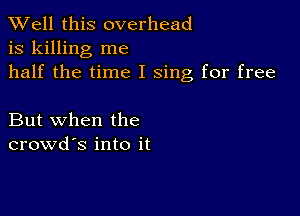 Well this overhead
is killing me
half the time I sing for free

But when the
crowd´s into it